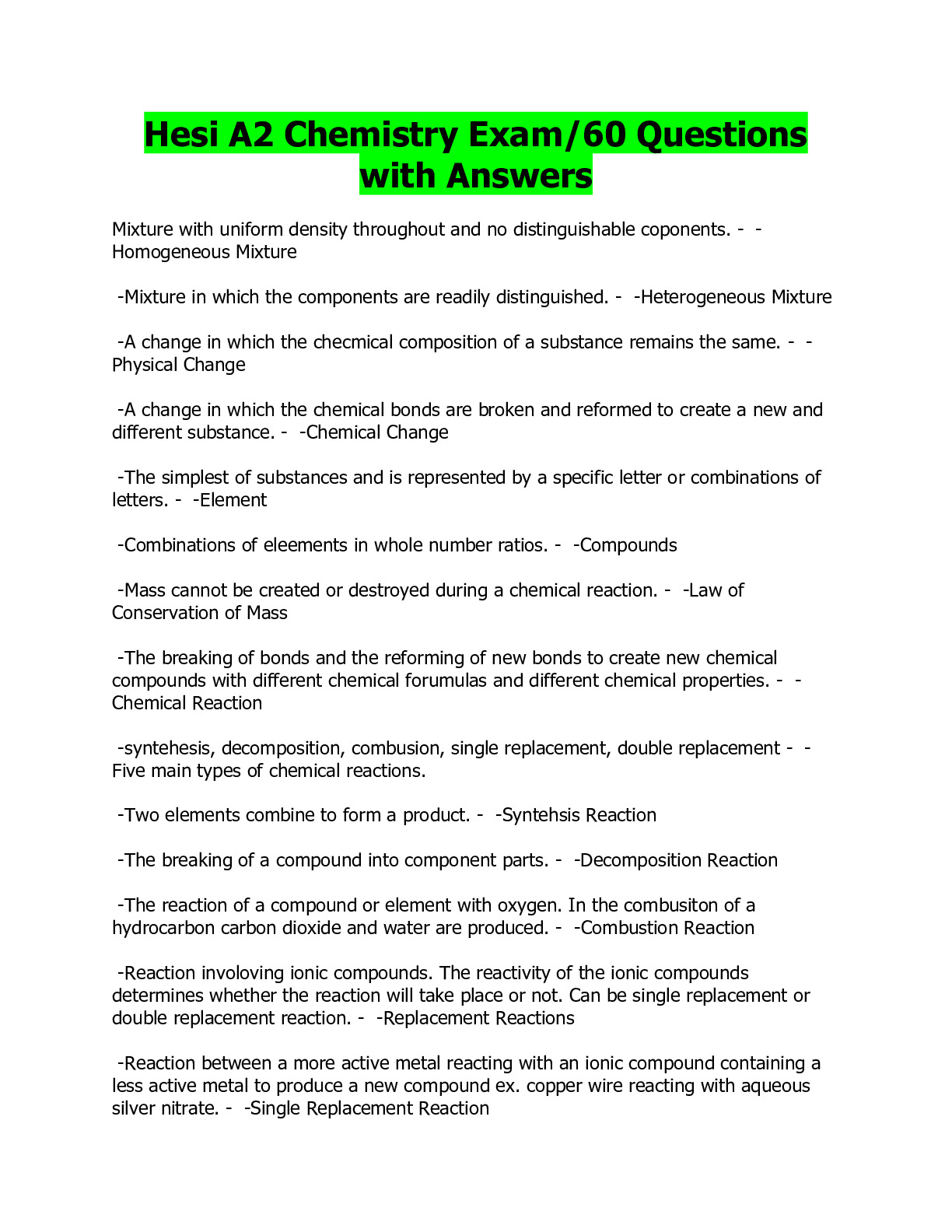 Hesi A2 Chemistry Exam/60 Questions with Answers

Mixture with uniform density throughout and no distinguishable coponents. - -Homogeneous Mixture

-Mixture in which the components are readily distinguished. - -Heterogeneous Mixture

-A change in which the checmical composition of a substance remains the same. - -Physical Change

-A change in which the chemical bonds are broken and reformed to create a new and different substance. - -Chemical Change

-The simplest of substances and is represented by a specific letter or combinations of letters. - -Element

-Combinations of eleements in whole number ratios. - -Compounds

-Mass cannot be created or destroyed during a chemical reaction. - -Law of Conservation of Mass

-The breaking of bonds and the reforming of new bonds to create new chemical compounds with different chemical forumulas and different chemical properties. - -Chemical Reaction

-syntehesis, decomposition, combusion, single replacement, double replacement - -Five main types of chemical reactions.

-Two elements combine to form a product. - -Syntehsis Reaction

-The breaking of a compound into component parts. - -Decomposition Reaction

-The reaction of a compound or element with oxygen. In the combusiton of a hydrocarbon carbon dioxide and water are produced. - -Combustion Reaction

-Reaction involoving ionic compounds. The reactivity of the ionic compounds determines whether the reaction will take place or not. Can be single replacement or double replacement reaction. - -Replacement Reactions

-Reaction between a more active metal reacting with an ionic compound containing a less active metal to produce a new compound ex. copper wire reacting with aqueous silver nitrate. - -Single Replacement Reaction